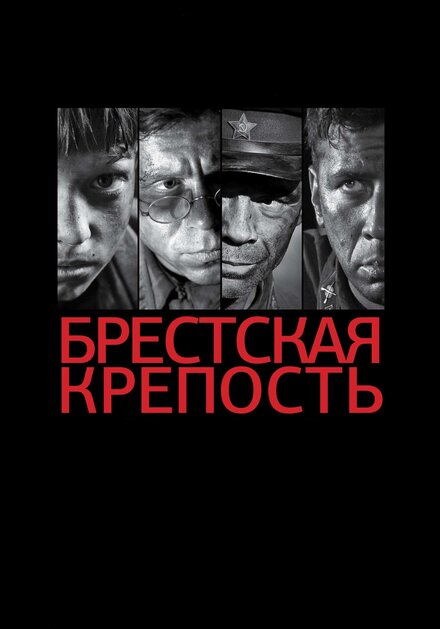 БРЕСТСКАЯ КРЕПОСТЬ